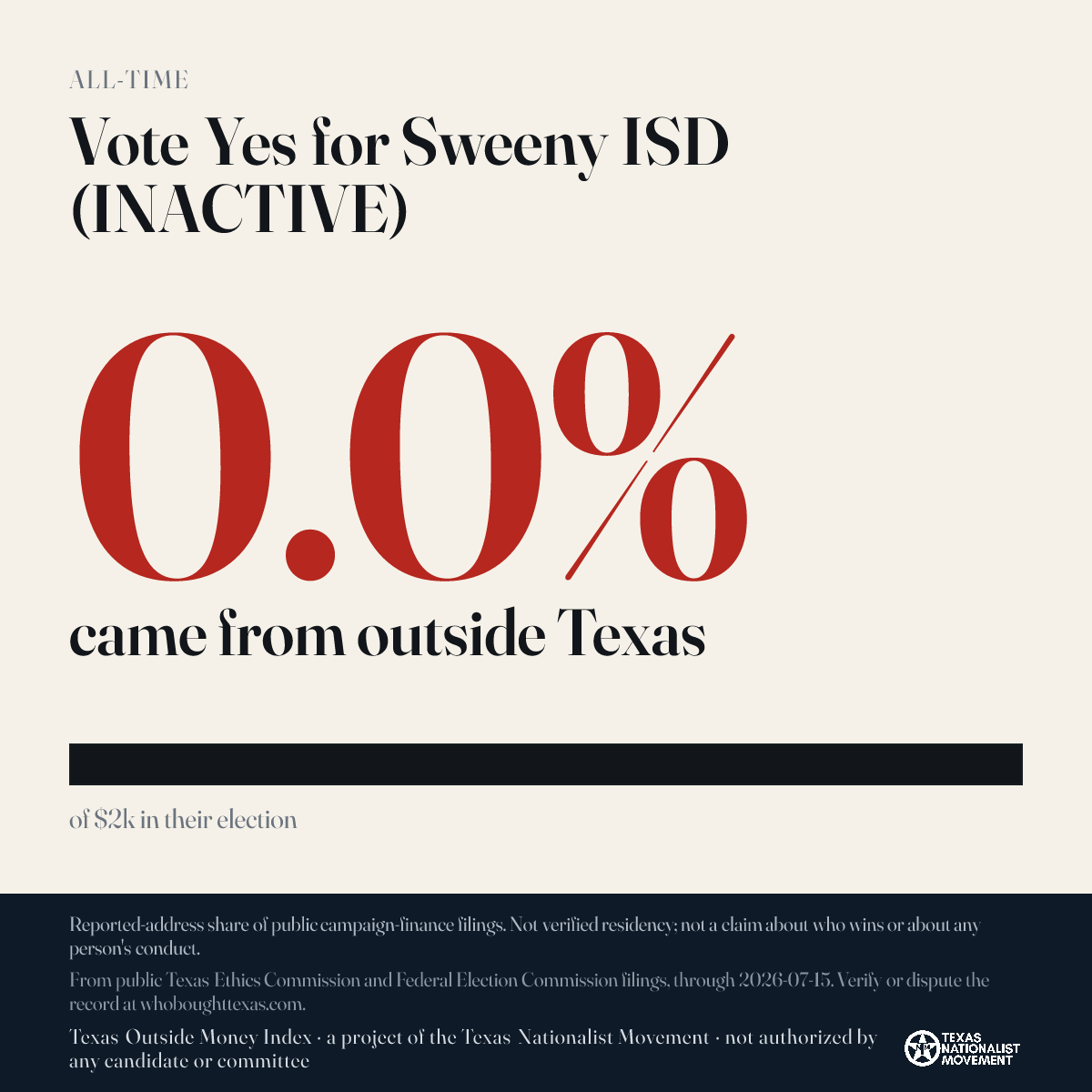 ALL-TIME

Vote Yes for Sweeny ISD (INACTIVE)

0.0%

came from outside Texas

of $2k in their election

Reported-address share of public campaign-finance filings. Not verified residency; not a claim about who wins or about any person's conduct.

From public Texas Ethics Commission and Federal Election Commission filings, through 2026-07-15. Verify or dispute the record at whoboughttexas.com.

Texas Outside Money Index · a project of the Texas Nationalist Movement · not authorized by any candidate or committee

TEXAS NATIONALIST MOVEMENT